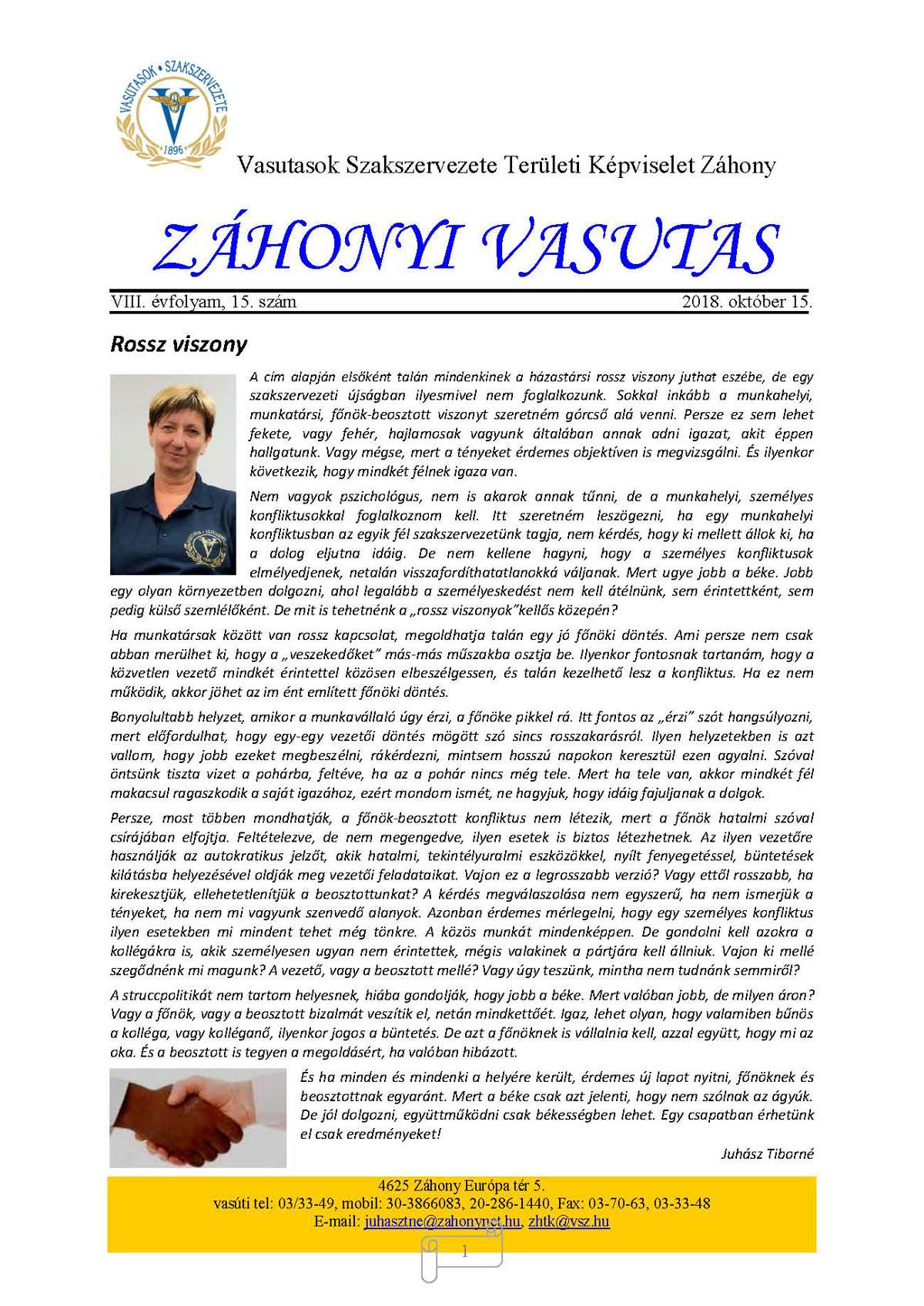 VASUTASOK • SZAKSZERVEZETE
1896

Vasutasok Szakszervezete Területi Képviselet Záhony

ZÁHONYI VASUTAS

VIII. évfolyam, 15. szám 2018. október 15.

Rossz viszony

A cím alapján elsőként talán mindenkinek a házastársi rossz viszony juthat eszébe, de egy szakszervezeti újságban ilyesmivel nem foglalkozunk. Sokkal inkább a munkahelyi, munkatársi, főnök-beosztott viszonyt szeretném górcső alá venni. Persze ez sem lehet fekete, vagy fehér, hajlamosak vagyunk általában annak adni igazat, akit éppen hallgatunk. Vagy mégse, mert a tényeket érdemes objektíven is megvizsgálni. És ilyenkor következik, hogy mindkét félnek igaza van.

Nem vagyok pszichológus, nem is akarok annak tűnni, de a munkahelyi, személyes konfliktusokkal foglalkoznom kell. Itt szeretném leszögezni, ha egy munkahelyi konfliktusban az egyik fél szakszervezetünk tagja, nem kérdés, hogy ki mellett állok ki, ha a dolog eljutna idáig. De nem kellene hagyni, hogy a személyes konfliktusok elmélyedjenek, netalán visszafordíthatatlanokká váljanak. Mert ugye jobb a béke. Jobb egy olyan környezetben dolgozni, ahol legalább a személyeskedést nem kell átélnünk, sem érintettként, sem pedig külső szemlélőként. De mit is tehetnénk a „rossz viszonyok"kellős közepén?

Ha munkatársak között van rossz kapcsolat, megoldhatja talán egy jó főnöki döntés. Ami persze nem csak abban merülhet ki, hogy a „veszekedőket" más-más műszakba osztja be. Ilyenkor fontosnak tartanám, hogy a közvetlen vezető mindkét érintettel közösen elbeszélgessen, és talán kezelhető lesz a konfliktus. Ha ez nem működik, akkor jöhet az im ént említett főnöki döntés.

Bonyolultabb helyzet, amikor a munkavállaló úgy érzi, a főnöke pikkel rá. Itt fontos az „érzi" szót hangsúlyozni, mert előfordulhat, hogy egy-egy vezetői döntés mögött szó sincs rosszakarásról. Ilyen helyzetekben is azt vallom, hogy jobb ezeket megbeszélni, rákérdezni, mintsem hosszú napokon keresztül ezen agyalni. Szóval öntsünk tiszta vizet a pohárba, feltéve, ha az a pohár nincs még tele. Mert ha tele van, akkor mindkét fél makacsul ragaszkodik a saját igazához, ezért mondom ismét, ne hagyjuk, hogy idáig fajuljanak a dolgok.

Persze, most többen mondhatják, a főnök-beosztott konfliktus nem létezik, mert a főnök hatalmi szóval csírájában elfojtja. Feltételezve, de nem megengedve, ilyen esetek is biztos létezhetnek. Az ilyen vezetőre használják az autokratikus jelzőt, akik hatalmi, tekintélyuralmi eszközökkel, nyílt fenyegetéssel, büntetések kilátásba helyezésével oldják meg vezetői feladataikat. Vajon ez a legrosszabb verzió? Vagy ettől rosszabb, ha kirekesztjük, ellehetetlenítjük a beosztottunkat? A kérdés megválaszolása nem egyszerű, ha nem ismerjük a tényeket, ha nem mi vagyunk szenvedő alanyok. Azonban érdemes mérlegelni, hogy egy személyes konfliktus ilyen esetekben mi mindent tehet még tönkre. A közös munkát mindenképpen. De gondolni kell azokra a kollégákra is, akik személyesen ugyan nem érintettek, mégis valakinek a pártjára kell állniuk. Vajon ki mellé szegődnénk mi magunk? A vezető, vagy a beosztott mellé? Vagy úgy teszünk, mintha nem tudnánk semmiről?

A struccpolitikát nem tartom helyesnek, hiába gondolják, hogy jobb a béke. Mert valóban jobb, de milyen áron? Vagy a főnök, vagy a beosztott bizalmát veszítik el, netán mindkettőét. Igaz, lehet olyan, hogy valamiben bűnös a kolléga, vagy kolléganő, ilyenkor jogos a büntetés. De azt a főnöknek is vállalnia kell, azzal együtt, hogy mi az oka. És a beosztott is tegyen a megoldásért, ha valóban hibázott.

És ha minden és mindenki a helyére került, érdemes új lapot nyitni, főnöknek és beosztottnak egyaránt. Mert a béke csak azt jelenti, hogy nem szólnak az ágyúk. De jól dolgozni, együttműködni csak békességben lehet. Egy csapatban érhetünk el csak eredményeket!

Juhász Tiborné

4625 Záhony Európa tér 5.
vasúti tel: 03/33-49, mobil: 30-3866083, 20-286-1440, Fax: 03-70-63, 03-33-48
E-mail: juhasztne@zahonynet.hu, zhtk@vsz.hu

1